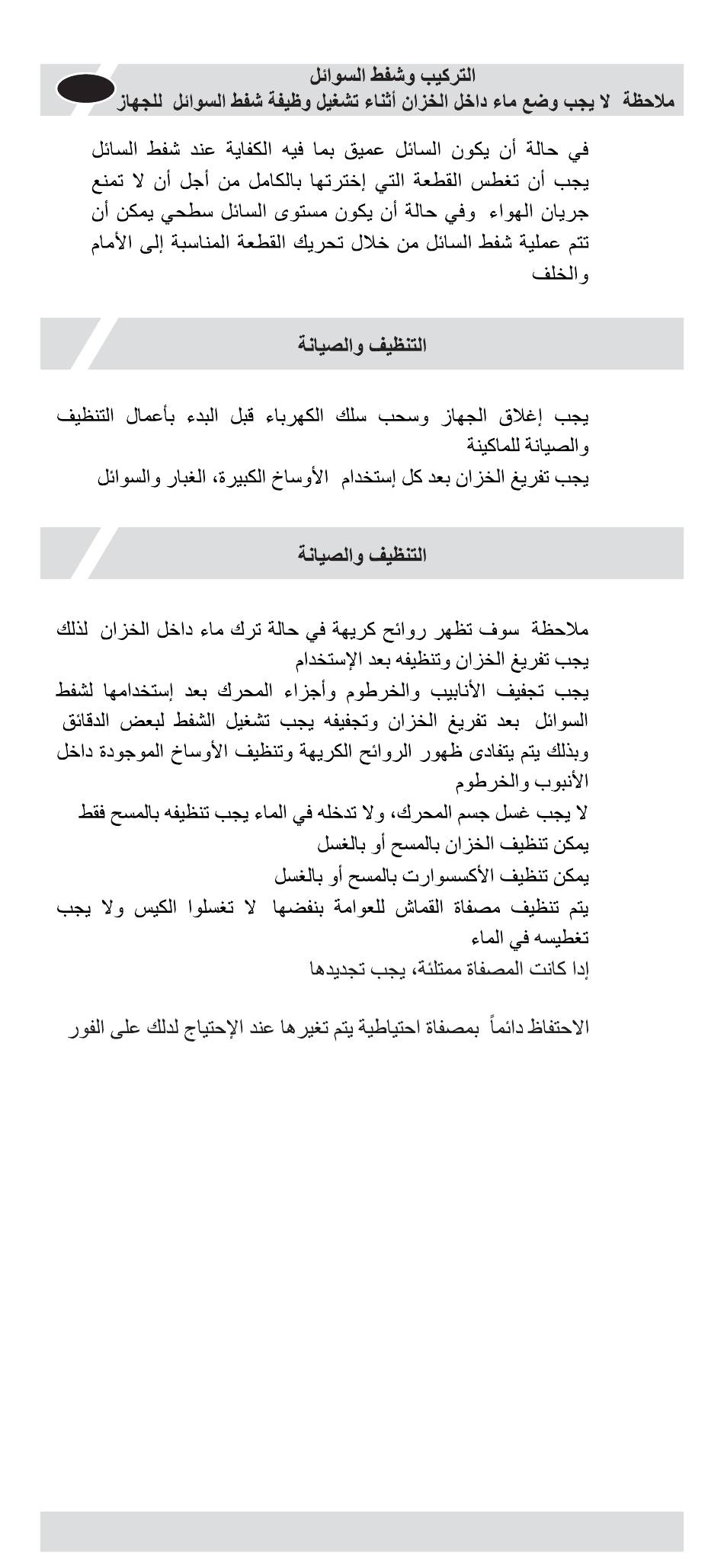 التركيب وشفط السوائل
ملاحظة لا يجب وضع ماء داخل الخزان أثناء تشغيل وظيفة شفط السوائل للجهاز

في حالة أن يكون السائل عميق بما فيه الكفاية عند شفط السائل يجب أن تغطس القطعة التي إخترتها بالكامل من أجل أن لا تمنع جريان الهواء وفي حالة أن يكون مستوى السائل سطحي يمكن أن تتم عملية شفط السائل من خلال تحريك القطعة المناسبة إلى الأمام والخلف

التنظيف والصيانة

يجب إغلاق الجهاز وسحب سلك الكهرباء قبل البدء بأعمال التنظيف والصيانة للماكينة
يجب تفريغ الخزان بعد كل إستخدام الأوساخ الكبيرة، الغبار والسوائل

التنظيف والصيانة

ملاحظة سوف تظهر روائح كريهة في حالة ترك ماء داخل الخزان لذلك يجب تفريغ الخزان وتنظيفه بعد الإستخدام
يجب تجفيف الأنابيب والخرطوم وأجزاء المحرك بعد إستخدامها لشفط السوائل بعد تفريغ الخزان وتجفيفه يجب تشغيل الشفط لبعض الدقائق وبذلك يتم يتفادى ظهور الروائح الكريهة وتنظيف الأوساخ الموجودة داخل الأنبوب والخرطوم
لا يجب غسل جسم المحرك، ولا تدخله في الماء يجب تنظيفه بالمسح فقط
يمكن تنظيف الخزان بالمسح أو بالغسل
يمكن تنظيف الأكسسوارت بالمسح أو بالغسل
يتم تنظيف مصفاة القماش للعوامة بنفضها لا تغسلوا الكيس ولا يجب تغطيسه في الماء
إدا كانت المصفاة ممتلئة، يجب تجديدها

الاحتفاظ دائماً بمصفاة احتياطية يتم تغيرها عند الإحتياج لدلك على الفور